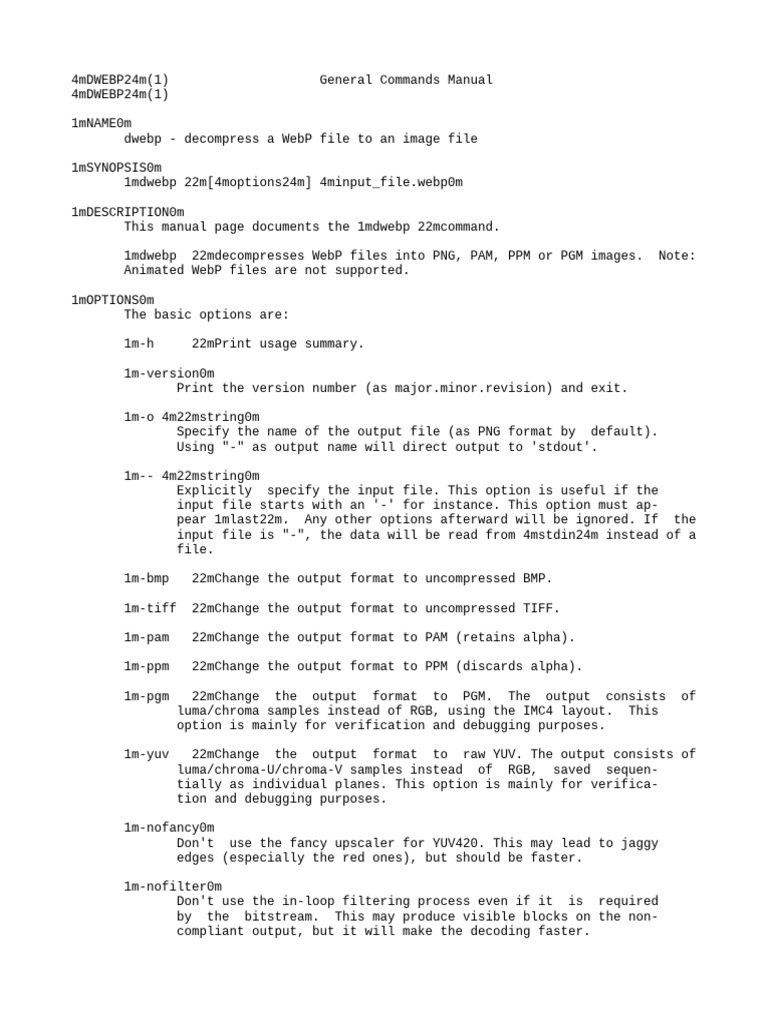 4mDWEBP24m(1) General Commands Manual
4mDWEBP24m(1)

1mNAME0m
dwebp - decompress a WebP file to an image file

1mSYNOPSIS0m
1mdwebp 22m[4moptions24m] 4minput_file.webp0m

1mDESCRIPTION0m
This manual page documents the 1mdwebp 22mcommand.

1mdwebp 22mdecompresses WebP files into PNG, PAM, PPM or PGM images. Note: Animated WebP files are not supported.

1mOPTIONS0m
The basic options are:

1m-h 22mPrint usage summary.

1m-version0m
Print the version number (as major.minor.revision) and exit.

1m-o 4m22mstring0m
Specify the name of the output file (as PNG format by default). Using "-" as output name will direct output to 'stdout'.

1m-- 4m22mstring0m
Explicitly specify the input file. This option is useful if the input file starts with an '-' for instance. This option must appear 1mlast22m. Any other options afterward will be ignored. If the input file is "-", the data will be read from 4mstdin24m instead of a file.

1m-bmp 22mChange the output format to uncompressed BMP.

1m-tiff 22mChange the output format to uncompressed TIFF.

1m-pam 22mChange the output format to PAM (retains alpha).

1m-ppm 22mChange the output format to PPM (discards alpha).

1m-pgm 22mChange the output format to PGM. The output consists of luma/chroma samples instead of RGB, using the IMC4 layout. This option is mainly for verification and debugging purposes.

1m-yuv 22mChange the output format to raw YUV. The output consists of luma/chroma-U/chroma-V samples instead of RGB, saved sequentially as individual planes. This option is mainly for verification and debugging purposes.

1m-nofancy0m
Don't use the fancy upscaler for YUV420. This may lead to jaggy edges (especially the red ones), but should be faster.

1m-nofilter0m
Don't use the in-loop filtering process even if it is required by the bitstream. This may produce visible blocks on the non-compliant output, but it will make the decoding faster.